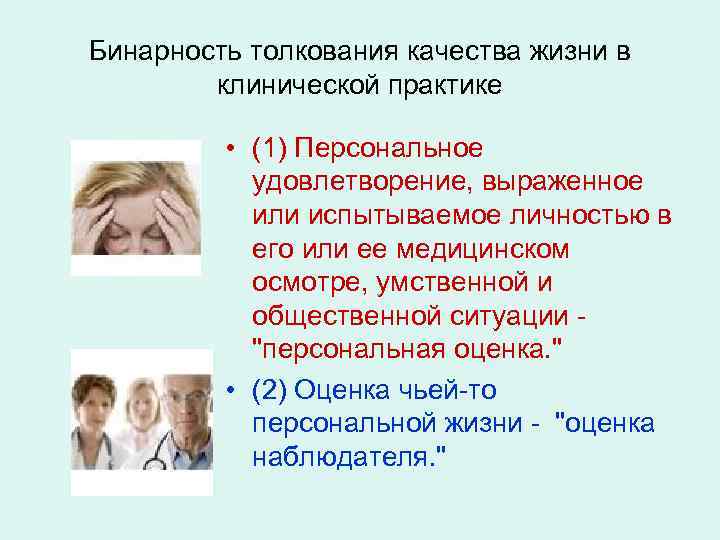 Бинарность толкования качества жизни в клинической практике

• (1) Персональное удовлетворение, выраженное или испытываемое личностью в его или ее медицинском осмотре, умственной и общественной ситуации - "персональная оценка."

• (2) Оценка чьей-то персональной жизни - "оценка наблюдателя."